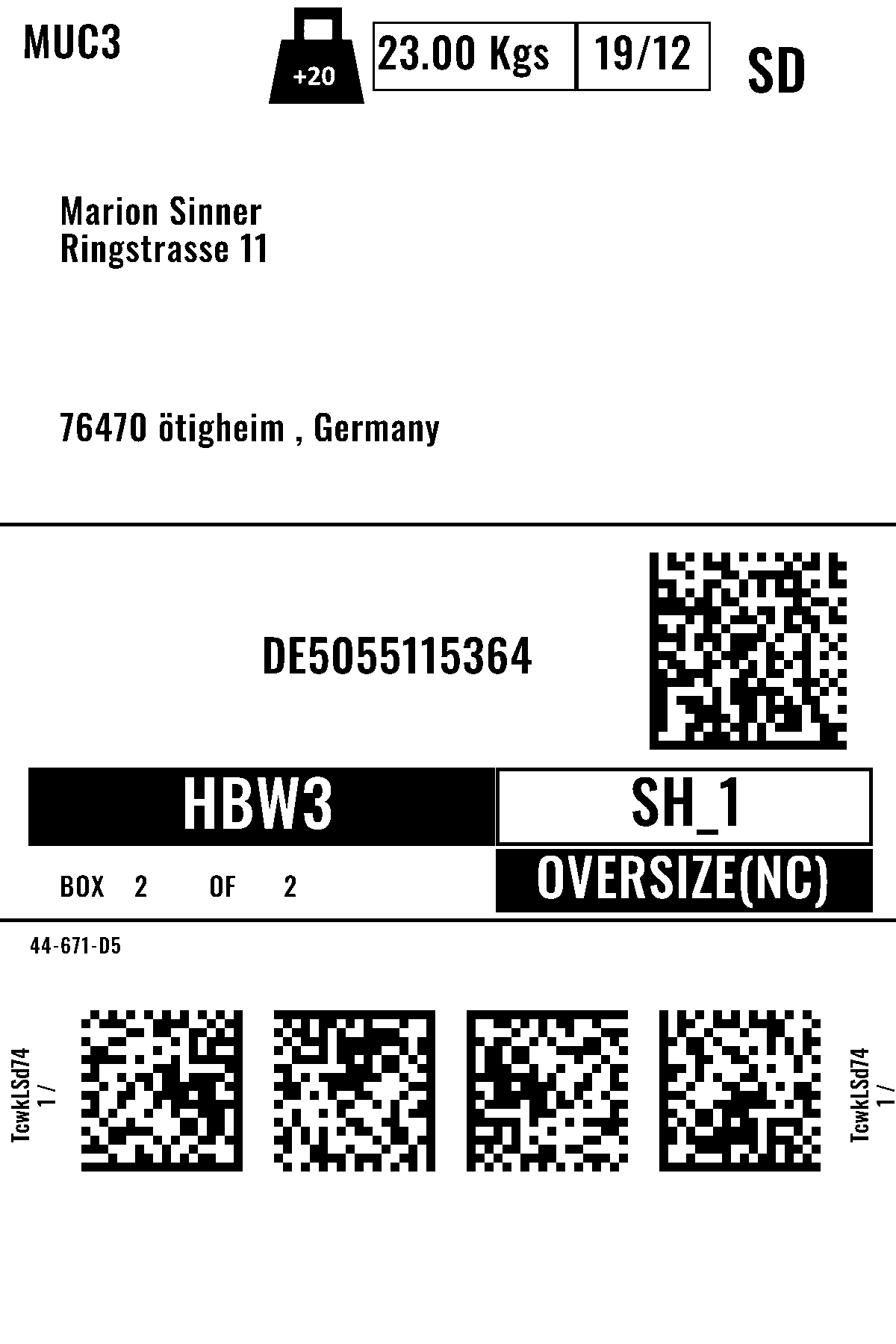 MUC3

+20

23.00 Kgs

19/12

SD

Marion Sinner
Ringstrasse 11

76470 ötigheim , Germany

DE5055115364

HBW3

SH_1

BOX 2 OF 2

OVERSIZE(NC)

44-671-D5

TcwkLSd74
1 /

TcwkLSd74
1 /